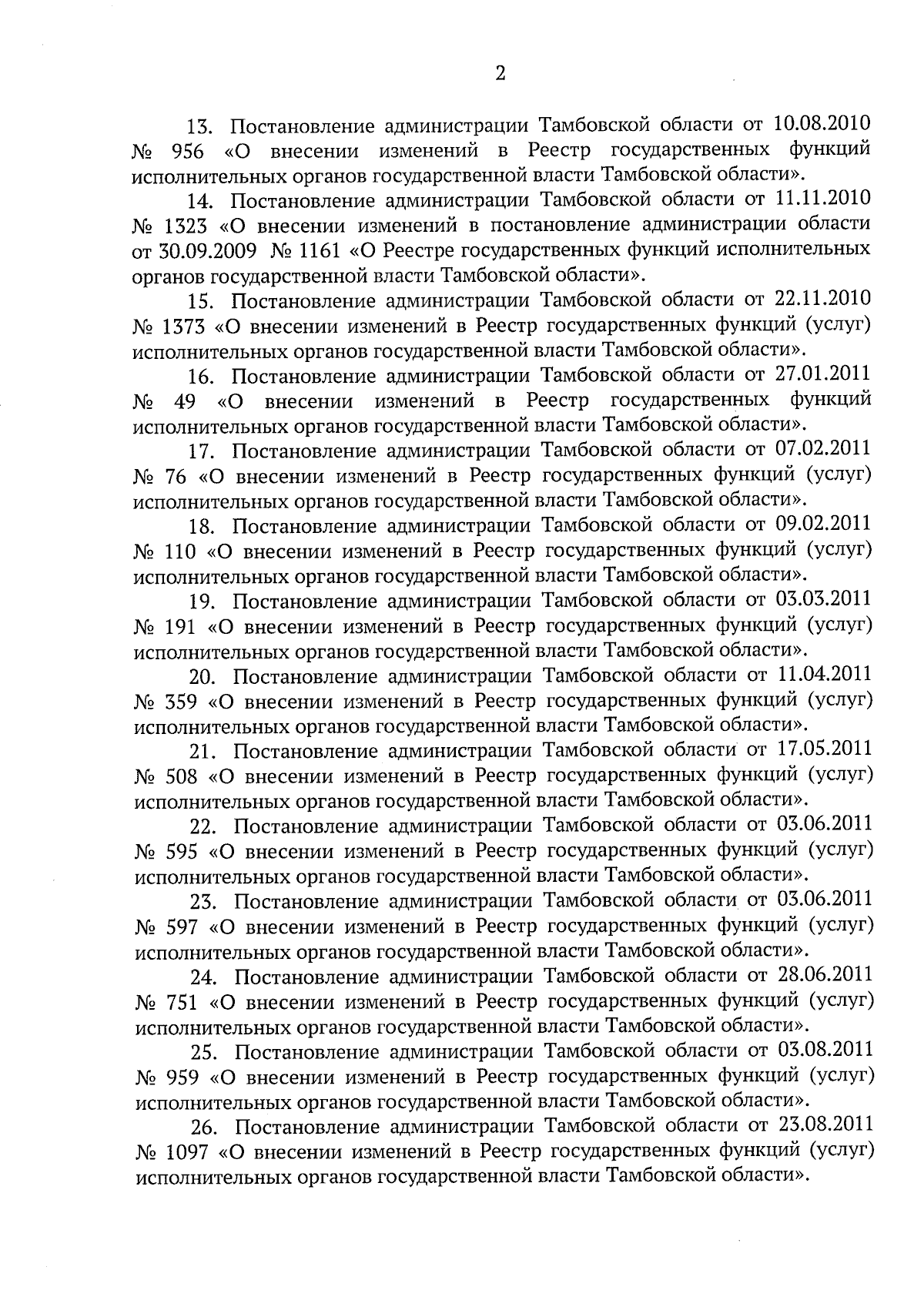 2

13. Постановление администрации Тамбовской области от 10.08.2010 № 956 «О внесении изменений в Реестр государственных функций исполнительных органов государственной власти Тамбовской области».

14. Постановление администрации Тамбовской области от 11.11.2010 № 1323 «О внесении изменений в постановление администрации области от 30.09.2009 № 1161 «О Реестре государственных функций исполнительных органов государственной власти Тамбовской области».

15. Постановление администрации Тамбовской области от 22.11.2010 № 1373 «О внесении изменений в Реестр государственных функций (услуг) исполнительных органов государственной власти Тамбовской области».

16. Постановление администрации Тамбовской области от 27.01.2011 № 49 «О внесении изменений в Реестр государственных функций исполнительных органов государственной власти Тамбовской области».

17. Постановление администрации Тамбовской области от 07.02.2011 № 76 «О внесении изменений в Реестр государственных функций (услуг) исполнительных органов государственной власти Тамбовской области».

18. Постановление администрации Тамбовской области от 09.02.2011 № 110 «О внесении изменений в Реестр государственных функций (услуг) исполнительных органов государственной власти Тамбовской области».

19. Постановление администрации Тамбовской области от 03.03.2011 № 191 «О внесении изменений в Реестр государственных функций (услуг) исполнительных органов государственной власти Тамбовской области».

20. Постановление администрации Тамбовской области от 11.04.2011 № 359 «О внесении изменений в Реестр государственных функций (услуг) исполнительных органов государственной власти Тамбовской области».

21. Постановление администрации Тамбовской области от 17.05.2011 № 508 «О внесении изменений в Реестр государственных функций (услуг) исполнительных органов государственной власти Тамбовской области».

22. Постановление администрации Тамбовской области от 03.06.2011 № 595 «О внесении изменений в Реестр государственных функций (услуг) исполнительных органов государственной власти Тамбовской области».

23. Постановление администрации Тамбовской области от 03.06.2011 № 597 «О внесении изменений в Реестр государственных функций (услуг) исполнительных органов государственной власти Тамбовской области».

24. Постановление администрации Тамбовской области от 28.06.2011 № 751 «О внесении изменений в Реестр государственных функций (услуг) исполнительных органов государственной власти Тамбовской области».

25. Постановление администрации Тамбовской области от 03.08.2011 № 959 «О внесении изменений в Реестр государственных функций (услуг) исполнительных органов государственной власти Тамбовской области».

26. Постановление администрации Тамбовской области от 23.08.2011 № 1097 «О внесении изменений в Реестр государственных функций (услуг) исполнительных органов государственной власти Тамбовской области».